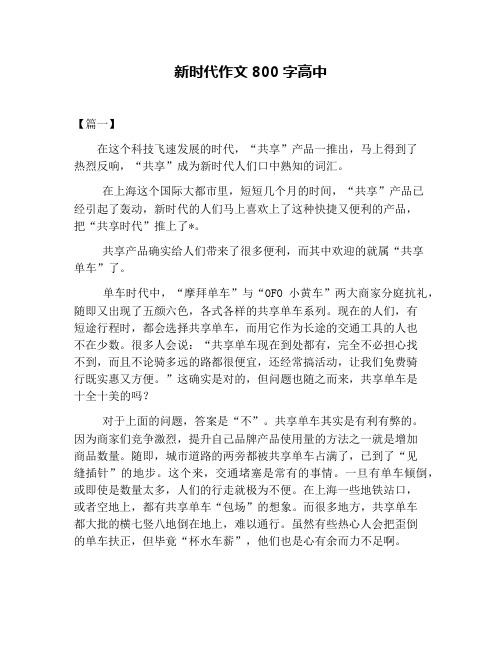 新时代作文 800 字高中

【篇一】

在这个科技飞速发展的时代，“共享”产品一推出，马上得到了热烈反响，“共享”成为新时代人们口中熟知的词汇。

在上海这个国际大都市里，短短几个月的时间，“共享”产品已经引起了轰动，新时代的人们马上喜欢上了这种快捷又便利的产品，把“共享时代”推上了*。

共享产品确实给人们带来了很多便利，而其中欢迎的就属“共享单车”了。

单车时代中，“摩拜单车”与“OFO 小黄车”两大商家分庭抗礼，随即又出现了五颜六色，各式各样的共享单车系列。现在的人们，有短途行程时，都会选择共享单车，而用它作为长途的交通工具的人也不在少数。很多人会说：“共享单车现在到处都有，完全不必担心找不到，而且不论骑多远的路都很便宜，还经常搞活动，让我们免费骑行既实惠又方便。”这确实是对的，但问题也随之而来，共享单车是十全十美的吗？

对于上面的问题，答案是“不”。共享单车其实是有利有弊的。因为商家们竞争激烈，提升自己品牌产品使用量的方法之一就是增加商品数量。随即，城市道路的两旁都被共享单车占满了，已到了“见缝插针”的地步。这个来，交通堵塞是常有的事情。一旦有单车倾倒，或即使是数量太多，人们的行走就极为不便。在上海一些地铁站口，或者空地上，都有共享单车“包场”的想象。而很多地方，共享单车都大批的横七竖八地倒在地上，难以通行。虽然有些热心人会把歪倒的单车扶正，但毕竟“杯水车薪”，他们也是心有余而力不足啊。